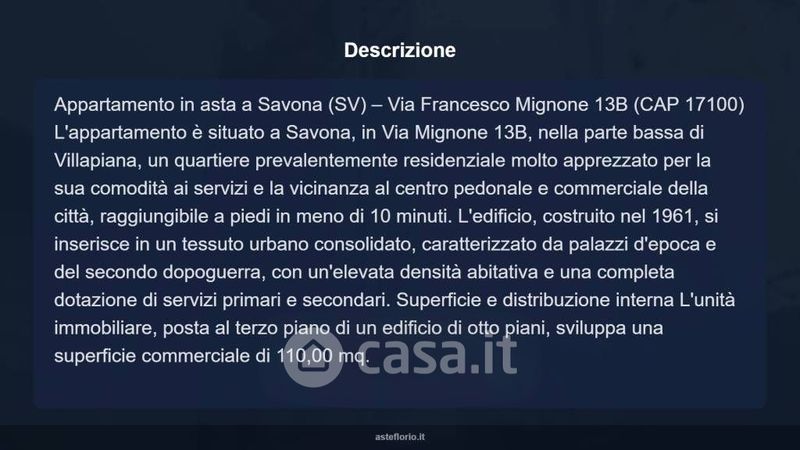 Descrizione

Appartamento in asta a Savona (SV) – Via Francesco Mignone 13B (CAP 17100) L'appartamento è situato a Savona, in Via Mignone 13B, nella parte bassa di Villapiana, un quartiere prevalentemente residenziale molto apprezzato per la sua comodità ai servizi e la vicinanza al centro pedonale e commerciale della città, raggiungibile a piedi in meno di 10 minuti. L'edificio, costruito nel 1961, si inserisce in un tessuto urbano consolidato, caratterizzato da palazzi d'epoca e del secondo dopoguerra, con un'elevata densità abitativa e una completa dotazione di servizi primari e secondari. Superficie e distribuzione interna L'unità immobiliare, posta al terzo piano di un edificio di otto piani, sviluppa una superficie commerciale di 110,00 mq.

casa.it

asteflorio.it